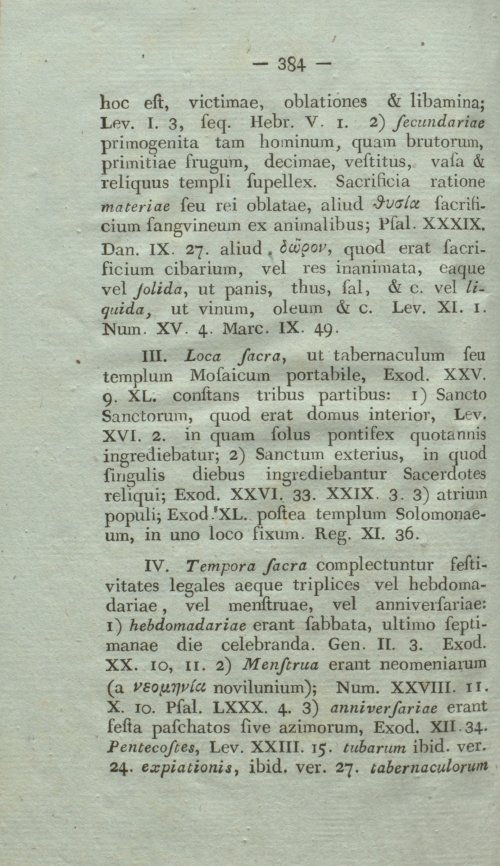 — 384 —

hoc eſt, victimae, oblationes & libamina; Lev. I. 3, ſeq. Hebr. V. 1. 2) ſecundariae primogenita tam hominum, quam brutorum, primitiae frugum, decimae, veſtitus, vaſa & reliquus templi ſupellex. Sacrificia ratione materiae ſeu rei oblatae, aliud θυσία ſacrificium ſangvineum ex animalibus; Pſal. XXXIX. Dan. IX. 27. aliud δῶρον, quod erat ſacrificium cibarium, vel res inanimata, eaque vel ſolida, ut panis, thus, ſal, & c. vel liquida, ut vinum, oleum & c. Lev. XI. 1. Num. XV. 4. Marc. IX. 49.

III. Loca ſacra, ut tabernaculum ſeu templum Moſaicum portabile, Exod. XXV. 9. XL. conſtans tribus partibus: 1) Sancto Sanctorum, quod erat domus interior, Lev. XVI. 2. in quam ſolus pontifex quotannis ingrediebatur; 2) Sanctum exterius, in quod ſingulis diebus ingrediebantur Sacerdotes reliqui; Exod. XXVI. 33. XXIX. 3. 3) atrium populi; Exod. XL. poſtea templum Solomonaeum, in uno loco fixum. Reg. XI. 36.

IV. Tempora ſacra complectuntur feſtivitates legales aeque triplices vel hebdomadariae, vel menſtruae, vel anniverſariae: 1) hebdomadariae erant ſabbata, ultimo ſeptimanae die celebranda. Gen. II. 3. Exod. XX. 10, 11. 2) Menſtrua erant neomeniarum (a νεομηνία novilunium); Num. XXVIII. 11. X. 10. Pſal. LXXX. 4. 3) anniverſariae erant feſta paſchatos ſive azimorum, Exod. XII. 34. Pentecoſtes, Lev. XXIII. 15. tubarum ibid. ver. 24. expiationis, ibid. ver. 27. tabernaculorum